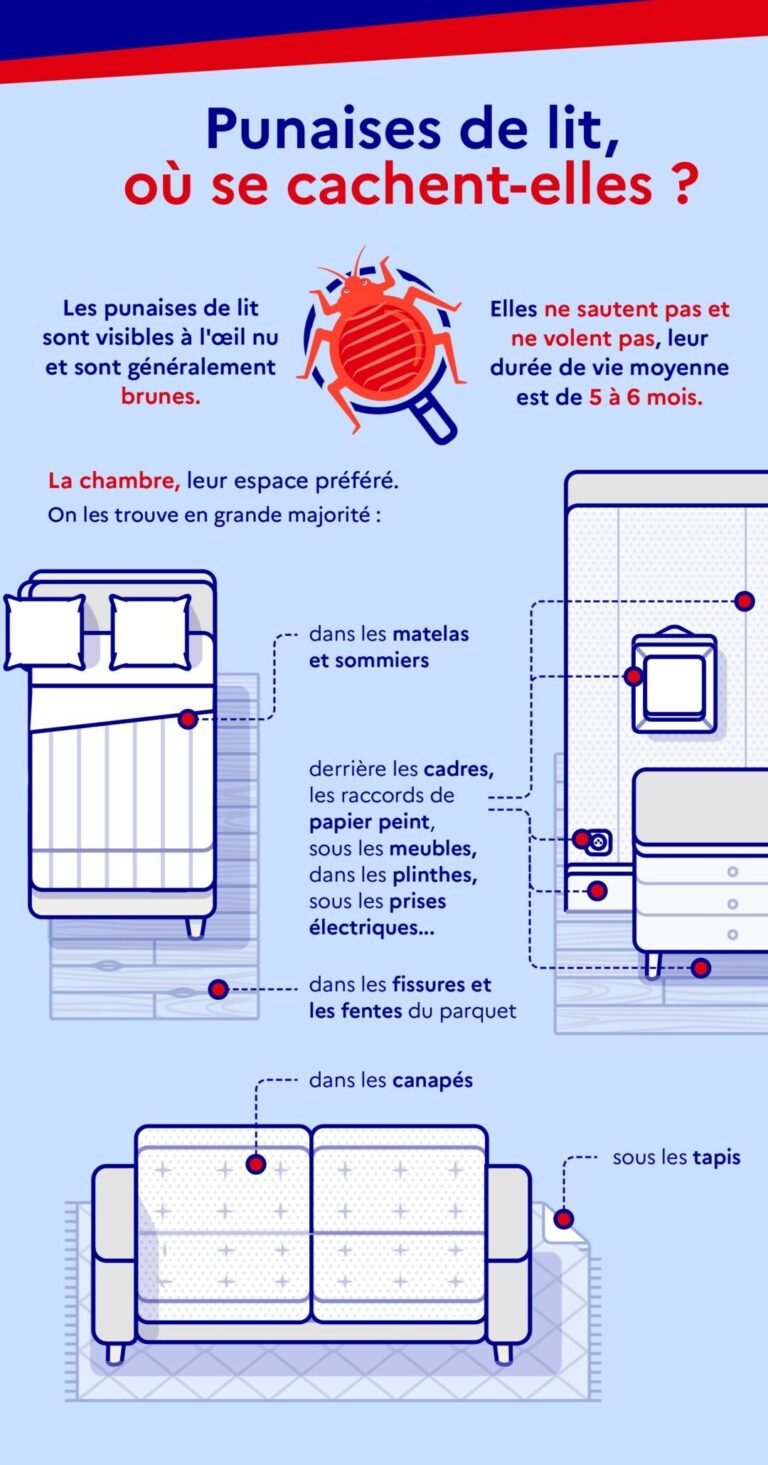 Punaises de lit, où se cachent-elles ?

Les punaises de lit sont visibles à l'œil nu et sont généralement brunes.

Elles ne sautent pas et ne volent pas, leur durée de vie moyenne est de 5 à 6 mois.

La chambre, leur espace préféré.
On les trouve en grande majorité :

dans les matelas et sommiers

derrière les cadres, les raccords de papier peint, sous les meubles, dans les plinthes, sous les prises électriques...

dans les fissures et les fentes du parquet

dans les canapés

sous les tapis